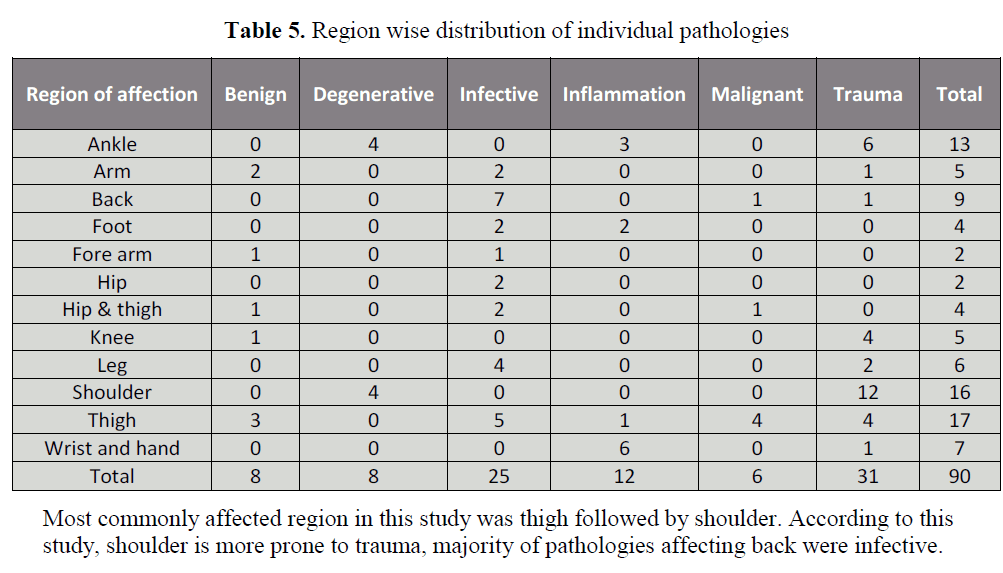 **Table 5.** Region wise distribution of individual pathologies

| Region of affection | Benign | Degenerative | Infective | Inflammation | Malignant | Trauma | Total |
|---|---|---|---|---|---|---|---|
| Ankle | 0 | 4 | 0 | 3 | 0 | 6 | 13 |
| Arm | 2 | 0 | 2 | 0 | 0 | 1 | 5 |
| Back | 0 | 0 | 7 | 0 | 1 | 1 | 9 |
| Foot | 0 | 0 | 2 | 2 | 0 | 0 | 4 |
| Fore arm | 1 | 0 | 1 | 0 | 0 | 0 | 2 |
| Hip | 0 | 0 | 2 | 0 | 0 | 0 | 2 |
| Hip & thigh | 1 | 0 | 2 | 0 | 1 | 0 | 4 |
| Knee | 1 | 0 | 0 | 0 | 0 | 4 | 5 |
| Leg | 0 | 0 | 4 | 0 | 0 | 2 | 6 |
| Shoulder | 0 | 4 | 0 | 0 | 0 | 12 | 16 |
| Thigh | 3 | 0 | 5 | 1 | 4 | 4 | 17 |
| Wrist and hand | 0 | 0 | 0 | 6 | 0 | 1 | 7 |
| Total | 8 | 8 | 25 | 12 | 6 | 31 | 90 |

Most commonly affected region in this study was thigh followed by shoulder. According to this study, shoulder is more prone to trauma, majority of pathologies affecting back were infective.